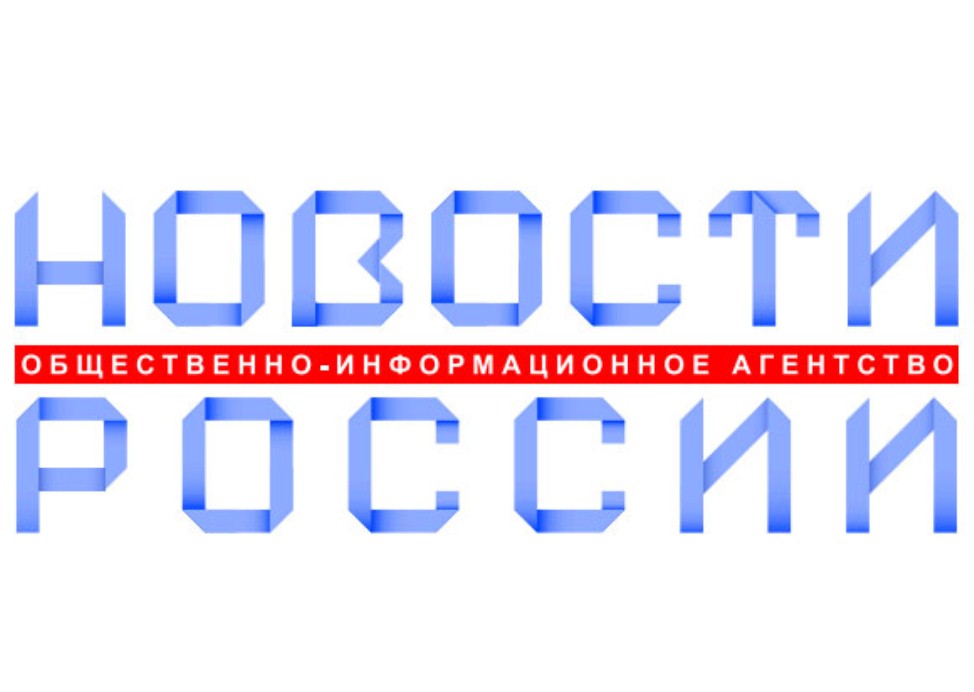 НОВОСТИ
ОБЩЕСТВЕННО-ИНФОРМАЦИОННОЕ АГЕНТСТВО
РОССИИ